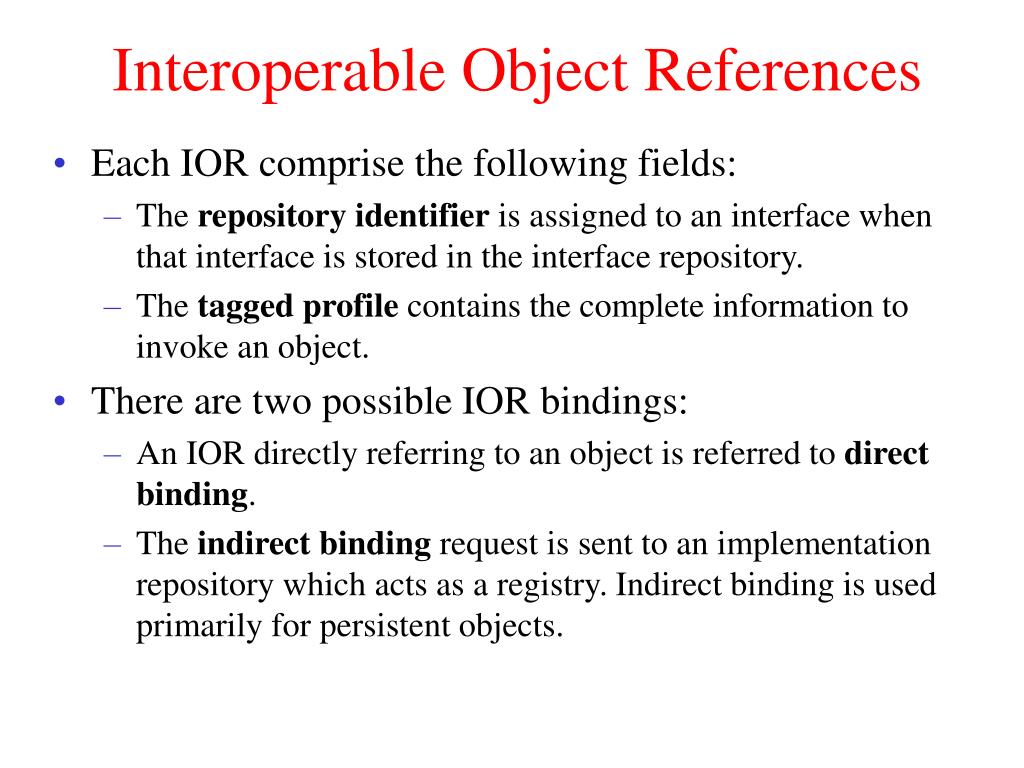 Interoperable Object References

• Each IOR comprise the following fields:
– The repository identifier is assigned to an interface when that interface is stored in the interface repository.
– The tagged profile contains the complete information to invoke an object.

• There are two possible IOR bindings:
– An IOR directly referring to an object is referred to direct binding.
– The indirect binding request is sent to an implementation repository which acts as a registry. Indirect binding is used primarily for persistent objects.